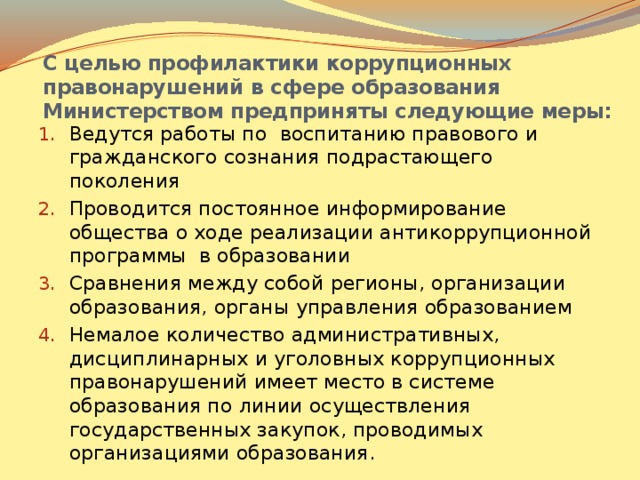 С целью профилактики коррупционных правонарушений в сфере образования Министерством предприняты следующие меры:

1. Ведутся работы по  воспитанию правового и гражданского сознания подрастающего поколения
2. Проводится постоянное информирование общества о ходе реализации антикоррупционной программы  в образовании
3. Сравнения между собой регионы, организации образования, органы управления образованием
4. Немалое количество административных, дисциплинарных и уголовных коррупционных правонарушений имеет место в системе образования по линии осуществления государственных закупок, проводимых организациями образования.